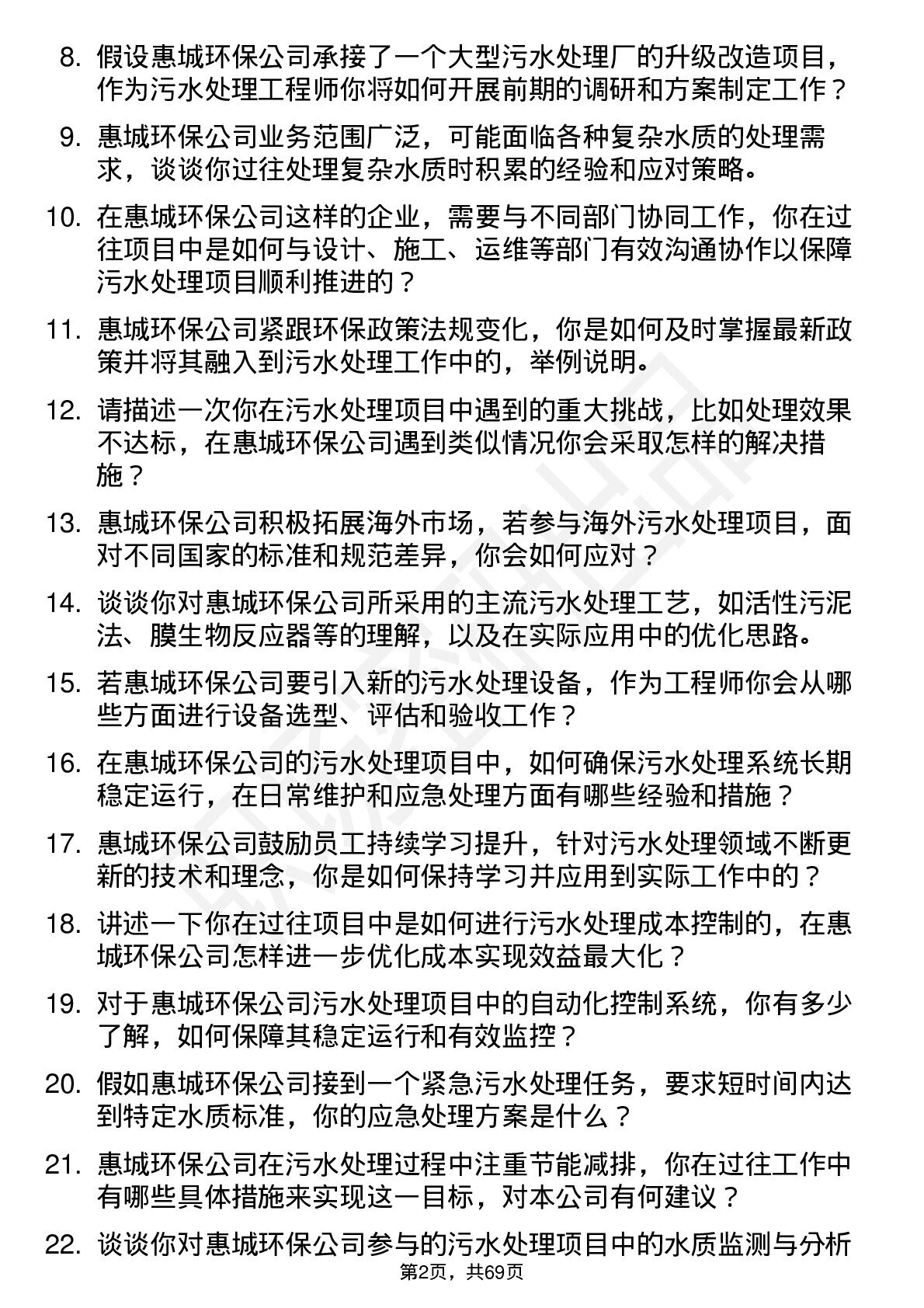 8. 假设惠城环保公司承接了一个大型污水处理厂的升级改造项目，作为污水处理工程师你将如何开展前期的调研和方案制定工作？

9. 惠城环保公司业务范围广泛，可能面临各种复杂水质的处理需求，谈谈你过往处理复杂水质时积累的经验和应对策略。

10. 在惠城环保公司这样的企业，需要与不同部门协同工作，你在过往项目中是如何与设计、施工、运维等部门有效沟通协作以保障污水处理项目顺利推进的？

11. 惠城环保公司紧跟环保政策法规变化，你是如何及时掌握最新政策并将其融入到污水处理工作中的，举例说明。

12. 请描述一次你在污水处理项目中遇到的重大挑战，比如处理效果不达标，在惠城环保公司遇到类似情况你会采取怎样的解决措施？

13. 惠城环保公司积极拓展海外市场，若参与海外污水处理项目，面对不同国家的标准和规范差异，你会如何应对？

14. 谈谈你对惠城环保公司所采用的主流污水处理工艺，如活性污泥法、膜生物反应器等的理解，以及在实际应用中的优化思路。

15. 若惠城环保公司要引入新的污水处理设备，作为工程师你会从哪些方面进行设备选型、评估和验收工作？

16. 在惠城环保公司的污水处理项目中，如何确保污水处理系统长期稳定运行，在日常维护和应急处理方面有哪些经验和措施？

17. 惠城环保公司鼓励员工持续学习提升，针对污水处理领域不断更新的技术和理念，你是如何保持学习并应用到实际工作中的？

18. 讲述一下你在过往项目中是如何进行污水处理成本控制的，在惠城环保公司怎样进一步优化成本实现效益最大化？

19. 对于惠城环保公司污水处理项目中的自动化控制系统，你有多少了解，如何保障其稳定运行和有效监控？

20. 假如惠城环保公司接到一个紧急污水处理任务，要求短时间内达到特定水质标准，你的应急处理方案是什么？

21. 惠城环保公司在污水处理过程中注重节能减排，你在过往工作中有哪些具体措施来实现这一目标，对本公司有何建议？

22. 谈谈你对惠城环保公司参与的污水处理项目中的水质监测与分析

第2页，共69页